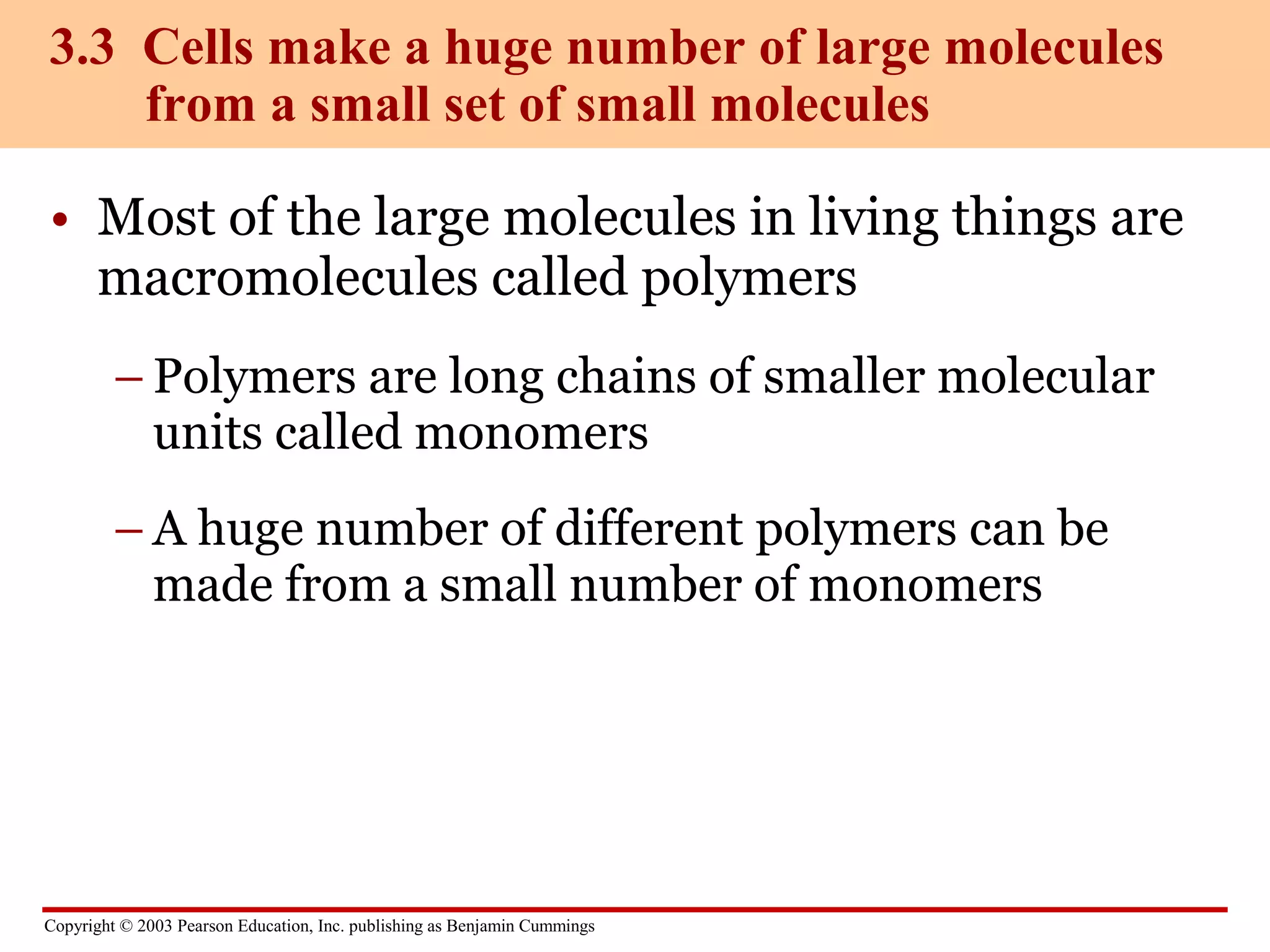 3.3 Cells make a huge number of large molecules from a small set of small molecules

• Most of the large molecules in living things are macromolecules called polymers

– Polymers are long chains of smaller molecular units called monomers

– A huge number of different polymers can be made from a small number of monomers

Copyright © 2003 Pearson Education, Inc. publishing as Benjamin Cummings